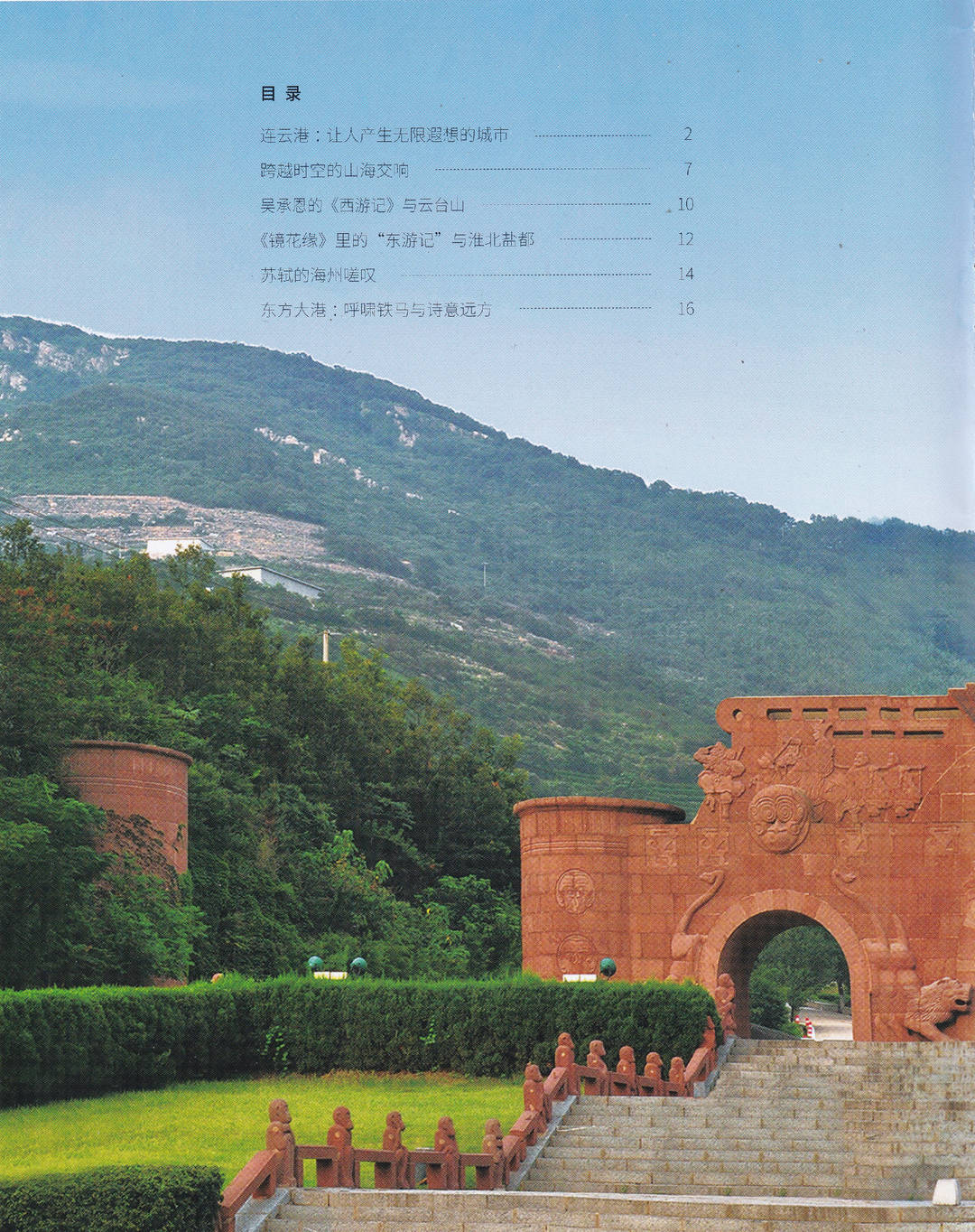 目录

连云港：让人产生无限遐想的城市 2

跨越时空的山海交响 7

吴承恩的《西游记》与云台山 10

《镜花缘》里的“东游记”与淮北盐都 12

苏轼的海州嗟叹 14

东方大港：呼啸铁马与诗意远方 16